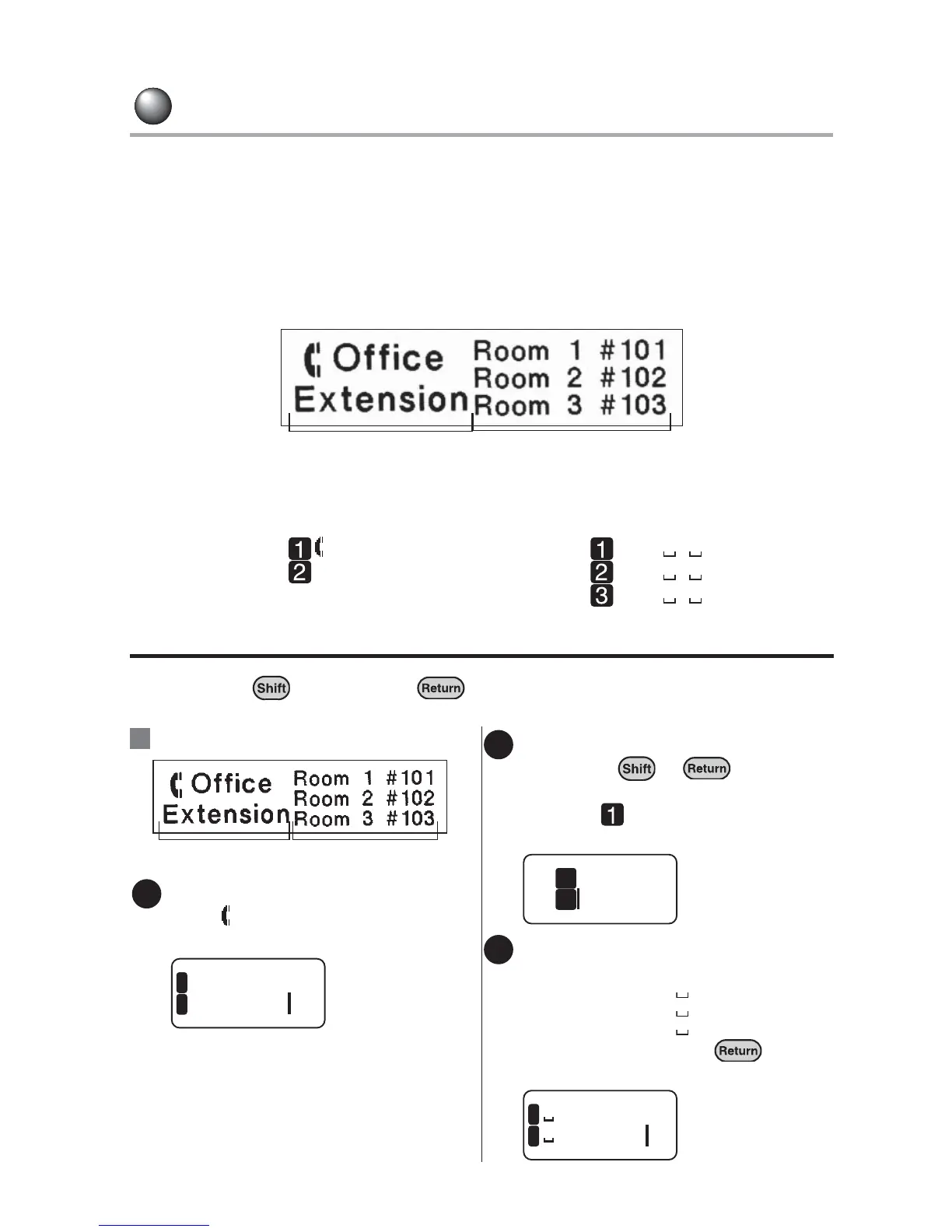 Office Extension Room 1 #101 Room 2 #102 Room 3 #103

1
2

1
2
3

Shift Return

Office Extension Room 1 #101 Room 2 #102 Room 3 #103

Shift Return

1

Return